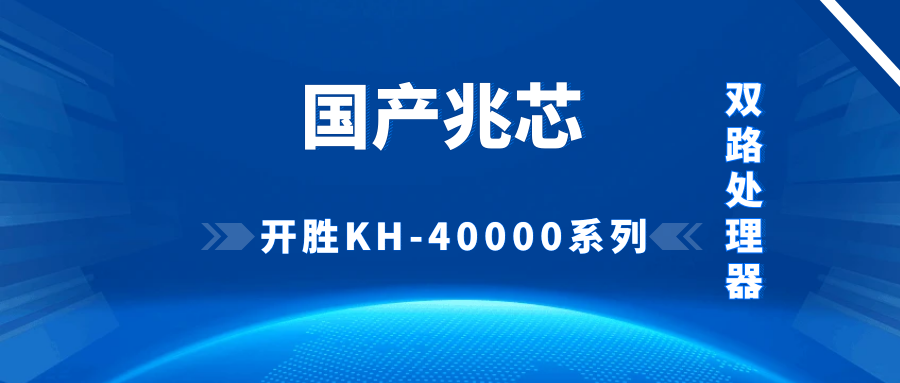 国产兆芯

开胜KH-40000系列

双路处理器